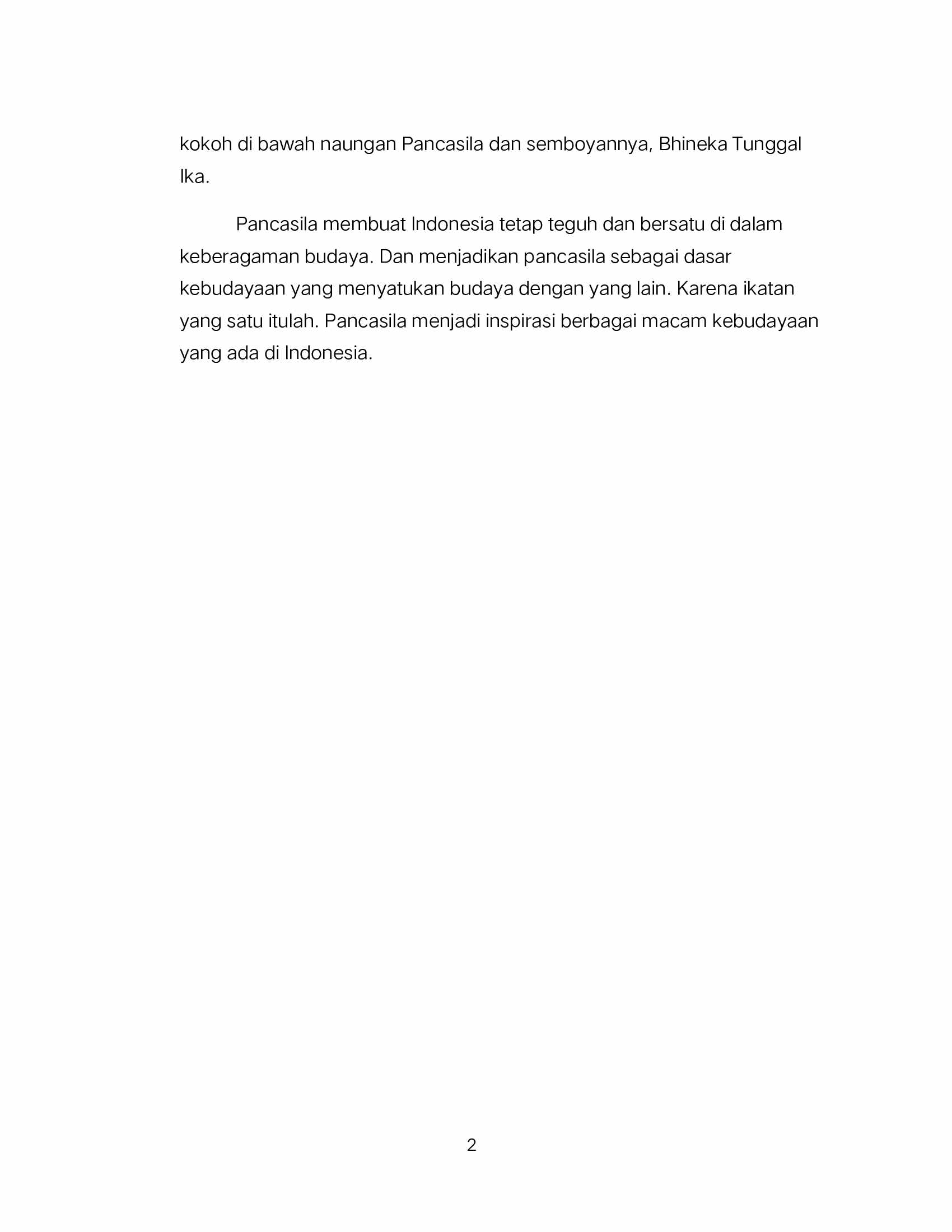 kokoh di bawah naungan Pancasila dan semboyannya, Bhineka Tunggal Ika.

Pancasila membuat Indonesia tetap teguh dan bersatu di dalam keberagaman budaya. Dan menjadikan pancasila sebagai dasar kebudayaan yang menyatukan budaya dengan yang lain. Karena ikatan yang satu itulah. Pancasila menjadi inspirasi berbagai macam kebudayaan yang ada di Indonesia.

2